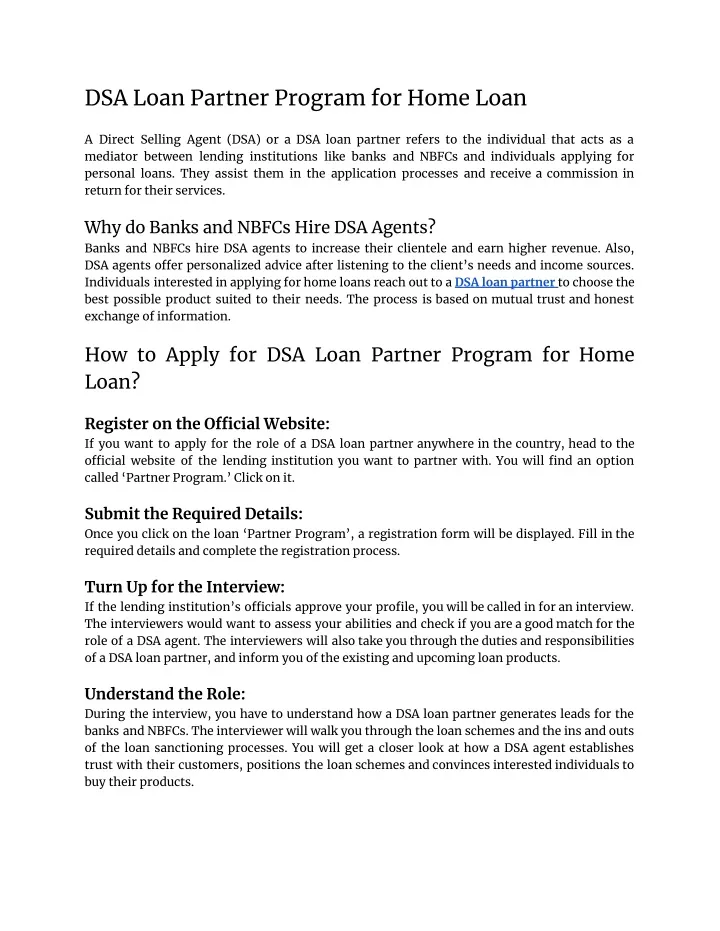 DSA Loan Partner Program for Home Loan

A Direct Selling Agent (DSA) or a DSA loan partner refers to the individual that acts as a mediator between lending institutions like banks and NBFCs and individuals applying for personal loans. They assist them in the application processes and receive a commission in return for their services.

Why do Banks and NBFCs Hire DSA Agents?
Banks and NBFCs hire DSA agents to increase their clientele and earn higher revenue. Also, DSA agents offer personalized advice after listening to the client's needs and income sources. Individuals interested in applying for home loans reach out to a DSA loan partner to choose the best possible product suited to their needs. The process is based on mutual trust and honest exchange of information.

How to Apply for DSA Loan Partner Program for Home Loan?

Register on the Official Website:
If you want to apply for the role of a DSA loan partner anywhere in the country, head to the official website of the lending institution you want to partner with. You will find an option called 'Partner Program.' Click on it.

Submit the Required Details:
Once you click on the loan 'Partner Program', a registration form will be displayed. Fill in the required details and complete the registration process.

Turn Up for the Interview:
If the lending institution's officials approve your profile, you will be called in for an interview. The interviewers would want to assess your abilities and check if you are a good match for the role of a DSA agent. The interviewers will also take you through the duties and responsibilities of a DSA loan partner, and inform you of the existing and upcoming loan products.

Understand the Role:
During the interview, you have to understand how a DSA loan partner generates leads for the banks and NBFCs. The interviewer will walk you through the loan schemes and the ins and outs of the loan sanctioning processes. You will get a closer look at how a DSA agent establishes trust with their customers, positions the loan schemes and convinces interested individuals to buy their products.